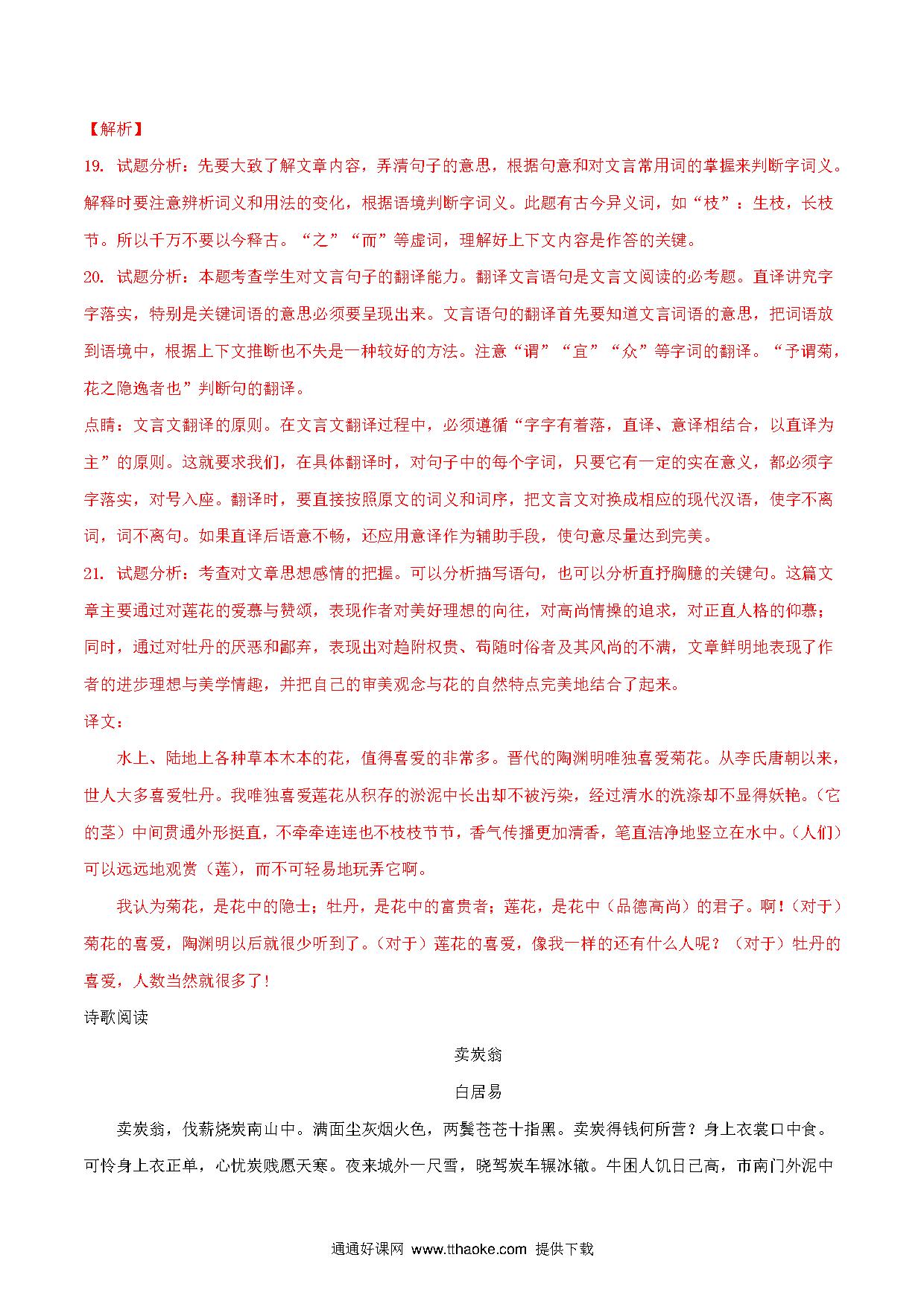 【解析】

19. 试题分析：先要大致了解文章内容，弄清句子的意思，根据句意和对文言常用词的掌握来判断字词义。解释时要注意辨析词义和用法的变化，根据语境判断字词义。此题有古今异义词，如“枝”：生枝，长枝节。所以千万不要以今释古。“之”“而”等虚词，理解好上下文内容是作答的关键。

20. 试题分析：本题考查学生对文言句子的翻译能力。翻译文言语句是文言文阅读的必考题。直译讲究字字落实，特别是关键词语的意思必须要呈现出来。文言语句的翻译首先要知道文言词语的意思，把词语放到语境中，根据上下文推断也不失是一种较好的方法。注意“谓”“宜”“众”等字词的翻译。“予谓菊，花之隐逸者也”判断句的翻译。

点睛：文言文翻译的原则。在文言文翻译过程中，必须遵循“字字有着落，直译、意译相结合，以直译为主”的原则。这就要求我们，在具体翻译时，对句子中的每个字词，只要它有一定的实在意义，都必须字字落实，对号入座。翻译时，要直接按照原文的词义和词序，把文言文对换成相应的现代汉语，使字不离词，词不离句。如果直译后语意不畅，还应用意译作为辅助手段，使句意尽量达到完美。

21. 试题分析：考查对文章思想感情的把握。可以分析描写语句，也可以分析直抒胸臆的关键句。这篇文章主要通过对莲花的爱慕与赞颂，表现作者对美好理想的向往，对高尚情操的追求，对正直人格的仰慕；同时，通过对牡丹的厌恶和鄙弃，表现出对趋附权贵、苟随时俗者及其风尚的不满，文章鲜明地表现了作者的进步理想与美学情趣，并把自己的审美观念与花的自然特点完美地结合了起来。

译文：

水上、陆地上各种草本木本的花，值得喜爱的非常多。晋代的陶渊明唯独喜爱菊花。从李氏唐朝以来，世人大多喜爱牡丹。我唯独喜爱莲花从积存的淤泥中长出却不被污染，经过清水的洗涤却不显得妖艳。(它的茎）中间贯通外形挺直，不牵牵连连也不枝枝节节，香气传播更加清香，笔直洁净地竖立在水中。(人们）可以远远地观赏（莲），而不可轻易地玩弄它啊。

我认为菊花，是花中的隐士；牡丹，是花中的富贵者；莲花，是花中（品德高尚）的君子。啊！(对于）菊花的喜爱，陶渊明以后就很少听到了。(对于）莲花的喜爱，像我一样的还有什么人呢？（对于）牡丹的喜爱，人数当然就很多了！

诗歌阅读

卖炭翁

白居易

卖炭翁，伐薪烧炭南山中。满面尘灰烟火色，两鬓苍苍十指黑。卖炭得钱何所营？身上衣裳口中食。可怜身上衣正单，心忧炭贱愿天寒。夜来城外一尺雪，晓驾炭车辗冰辙。牛困人饥日已高，市南门外泥中

通通好课网 www.tthaoke.com 提供下载